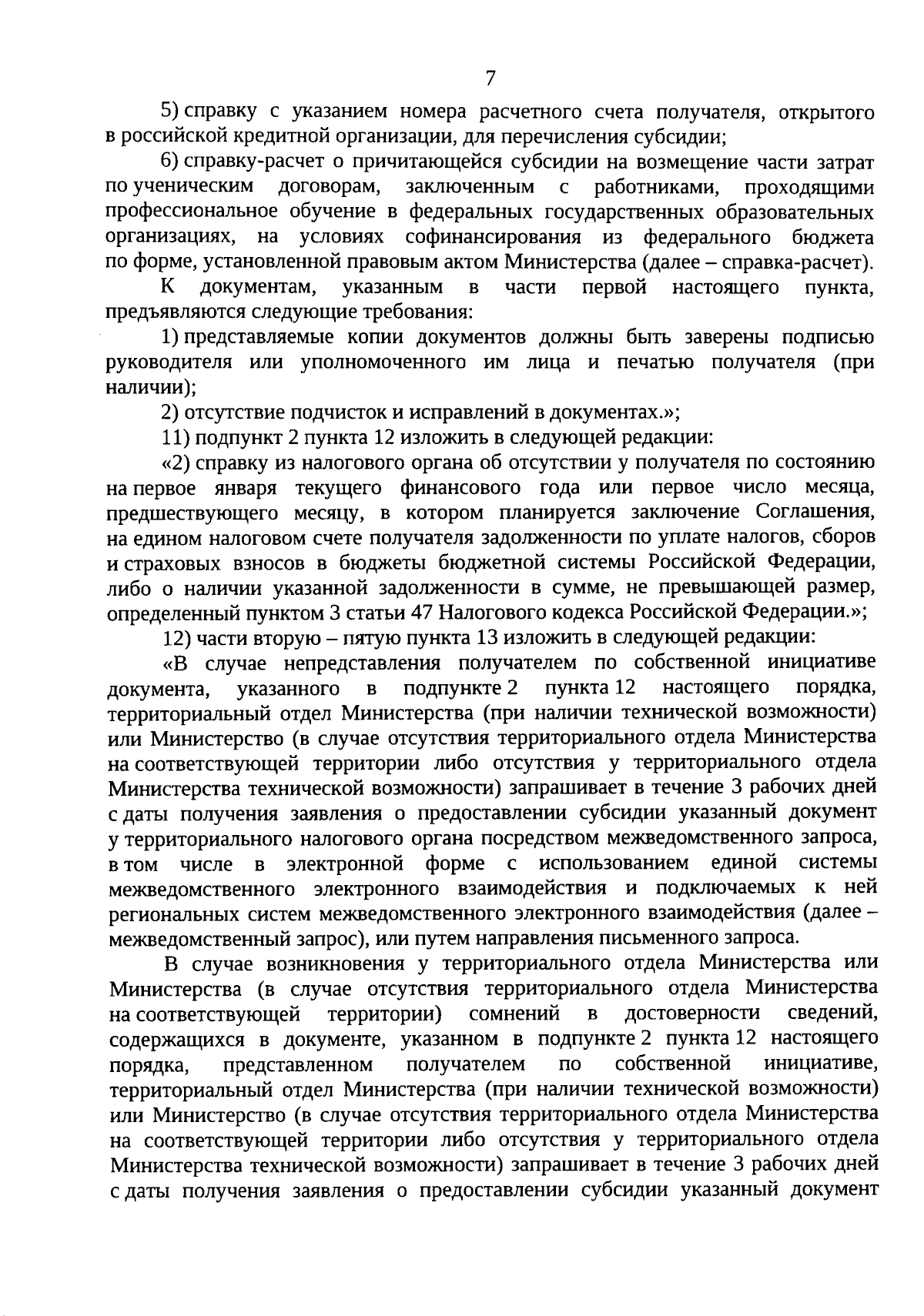 7

5) справку с указанием номера расчетного счета получателя, открытого в российской кредитной организации, для перечисления субсидии;

6) справку-расчет о причитающейся субсидии на возмещение части затрат по ученическим договорам, заключенным с работниками, проходящими профессиональное обучение в федеральных государственных образовательных организациях, на условиях софинансирования из федерального бюджета по форме, установленной правовым актом Министерства (далее – справка-расчет).

К документам, указанным в части первой настоящего пункта, предъявляются следующие требования:

1) представляемые копии документов должны быть заверены подписью руководителя или уполномоченного им лица и печатью получателя (при наличии);

2) отсутствие подчисток и исправлений в документах.»;

11) подпункт 2 пункта 12 изложить в следующей редакции:

«2) справку из налогового органа об отсутствии у получателя по состоянию на первое января текущего финансового года или первое число месяца, предшествующего месяцу, в котором планируется заключение Соглашения, на едином налоговом счете получателя задолженности по уплате налогов, сборов и страховых взносов в бюджеты бюджетной системы Российской Федерации, либо о наличии указанной задолженности в сумме, не превышающей размер, определенный пунктом 3 статьи 47 Налогового кодекса Российской Федерации.»;

12) части вторую – пятую пункта 13 изложить в следующей редакции:

«В случае непредставления получателем по собственной инициативе документа, указанного в подпункте 2 пункта 12 настоящего порядка, территориальный отдел Министерства (при наличии технической возможности) или Министерство (в случае отсутствия территориального отдела Министерства на соответствующей территории либо отсутствия у территориального отдела Министерства технической возможности) запрашивает в течение 3 рабочих дней с даты получения заявления о предоставлении субсидии указанный документ у территориального налогового органа посредством межведомственного запроса, в том числе в электронной форме с использованием единой системы межведомственного электронного взаимодействия и подключаемых к ней региональных систем межведомственного электронного взаимодействия (далее – межведомственный запрос), или путем направления письменного запроса.

В случае возникновения у территориального отдела Министерства или Министерства (в случае отсутствия территориального отдела Министерства на соответствующей территории) сомнений в достоверности сведений, содержащихся в документе, указанном в подпункте 2 пункта 12 настоящего порядка, представленном получателем по собственной инициативе, территориальный отдел Министерства (при наличии технической возможности) или Министерство (в случае отсутствия территориального отдела Министерства на соответствующей территории либо отсутствия у территориального отдела Министерства технической возможности) запрашивает в течение 3 рабочих дней с даты получения заявления о предоставлении субсидии указанный документ